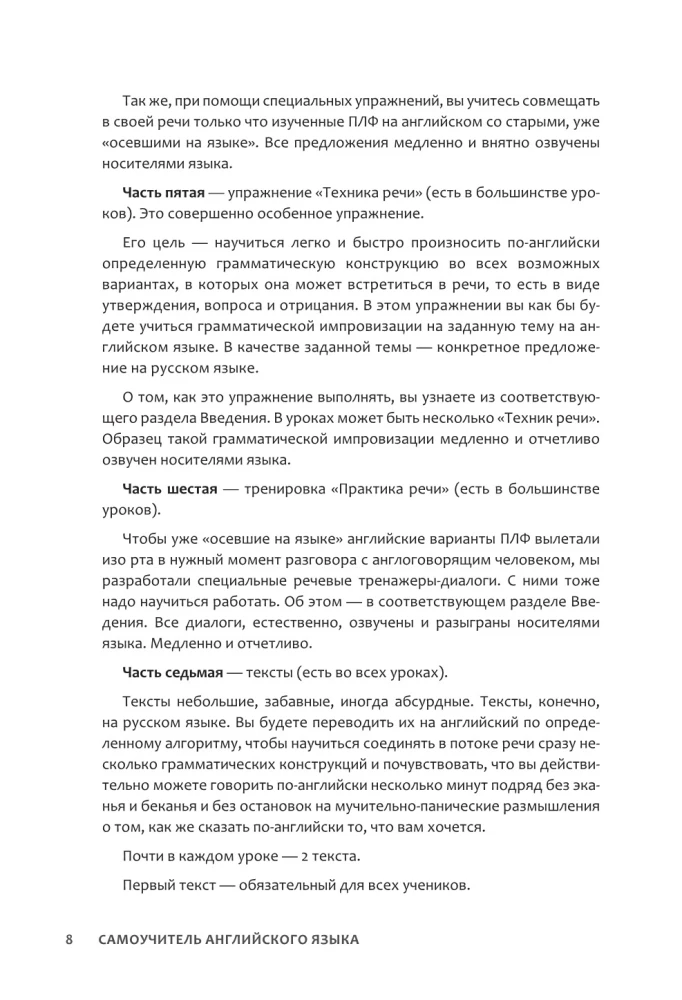 Так же, при помощи специальных упражнений, вы учитесь совмещать в своей речи только что изученные ПЛФ на английском со старыми, уже «осевшими на языке». Все предложения медленно и внятно озвучены носителями языка.

**Часть пятая** — упражнение «Техника речи» (есть в большинстве уроков). Это совершенно особенное упражнение.

Его цель — научиться легко и быстро произносить по-английски определенную грамматическую конструкцию во всех возможных вариантах, в которых она может встретиться в речи, то есть в виде утверждения, вопроса и отрицания. В этом упражнении вы как бы будете учиться грамматической импровизации на заданную тему на английском языке. В качестве заданной темы — конкретное предложение на русском языке.

О том, как это упражнение выполнять, вы узнаете из соответствующего раздела Введения. В уроках может быть несколько «Техник речи». Образец такой грамматической импровизации медленно и отчетливо озвучен носителями языка.

**Часть шестая** — тренировка «Практика речи» (есть в большинстве уроков).

Чтобы уже «осевшие на языке» английские варианты ПЛФ вылетали изо рта в нужный момент разговора с англоговорящим человеком, мы разработали специальные речевые тренажеры-диалоги. С ними тоже надо научиться работать. Об этом — в соответствующем разделе Введения. Все диалоги, естественно, озвучены и разыграны носителями языка. Медленно и отчетливо.

**Часть седьмая** — тексты (есть во всех уроках).

Тексты небольшие, забавные, иногда абсурдные. Тексты, конечно, на русском языке. Вы будете переводить их на английский по определенному алгоритму, чтобы научиться соединять в потоке речи сразу несколько грамматических конструкций и почувствовать, что вы действительно можете говорить по-английски несколько минут подряд без эканья и беканья и без остановок на мучительно-панические размышления о том, как же сказать по-английски то, что вам хочется.

Почти в каждом уроке — 2 текста.

Первый текст — обязательный для всех учеников.

8 САМОУЧИТЕЛЬ АНГЛИЙСКОГО ЯЗЫКА